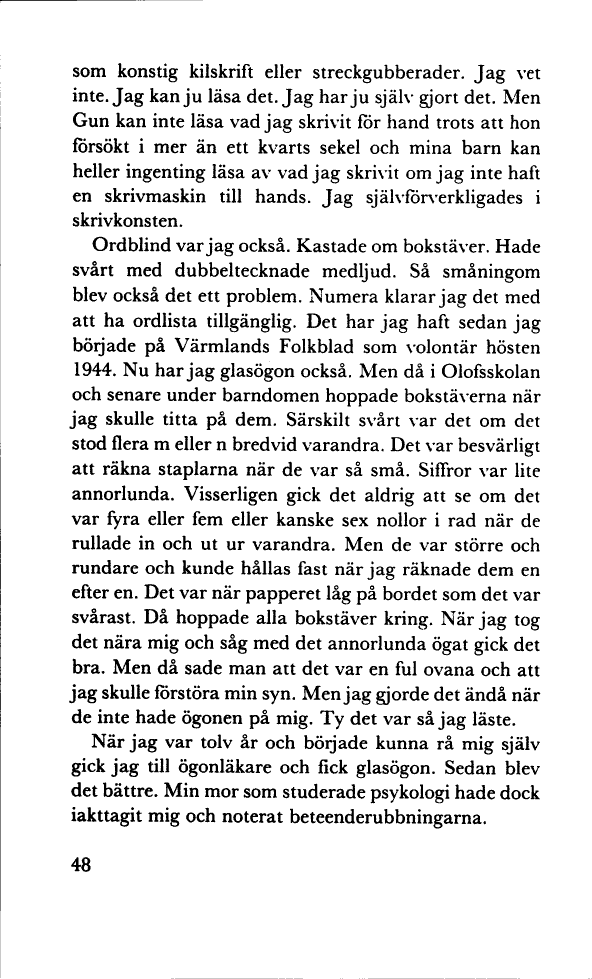 som konstig kilskrift eller streckgubberader. Jag vet inte. Jag kan ju läsa det. Jag har ju själv gjort det. Men Gun kan inte läsa vad jag skrivit för hand trots att hon försökt i mer än ett kvarts sekel och mina barn kan heller ingenting läsa av vad jag skrivit om jag inte haft en skrivmaskin till hands. Jag självförverkligades i skrivkonsten.

Ordblind var jag också. Kastade om bokstäver. Hade svårt med dubbeltecknade medljud. Så småningom blev också det ett problem. Numera klarar jag det med att ha ordlista tillgänglig. Det har jag haft sedan jag började på Värmlands Folkblad som volontär hösten 1944. Nu har jag glasögon också. Men då i Olofsskolan och senare under barndomen hoppade bokstäverna när jag skulle titta på dem. Särskilt svårt var det om det stod flera m eller n bredvid varandra. Det var besvärligt att räkna staplarna när de var så små. Siffror var lite annorlunda. Visserligen gick det aldrig att se om det var fyra eller fem eller kanske sex nollor i rad när de rullade in och ut ur varandra. Men de var större och rundare och kunde hållas fast när jag räknade dem en efter en. Det var när papperet låg på bordet som det var svårast. Då hoppade alla bokstäver kring. När jag tog det nära mig och såg med det annorlunda ögat gick det bra. Men då sade man att det var en ful ovana och att jag skulle förstöra min syn. Men jag gjorde det ändå när de inte hade ögonen på mig. Ty det var så jag läste.

När jag var tolv år och började kunna rå mig själv gick jag till ögonläkare och fick glasögon. Sedan blev det bättre. Min mor som studerade psykologi hade dock iakttagit mig och noterat beteenderubbningarna.

48